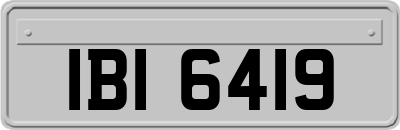 IBI 6419